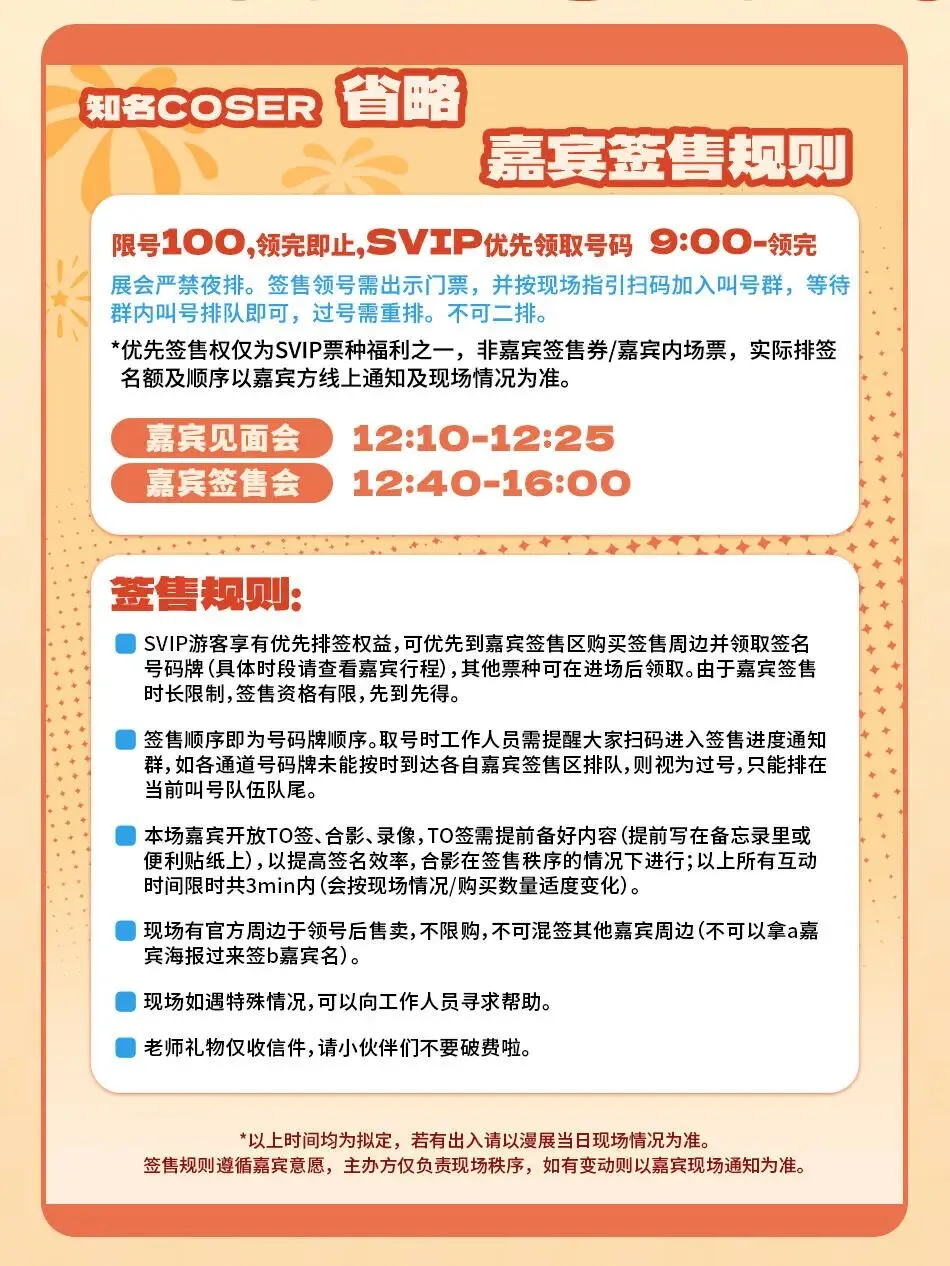 知名COSER 省略

嘉宾签售规则

限号100,领完即止,SVIP优先领取号码 9:00-领完

展会严禁夜排。签售领号需出示门票，并按现场指引扫码加入叫号群，等待群内叫号排队即可，过号需重排。不可二排。

*优先签售权仅为SVIP票种福利之一，非嘉宾签售券/嘉宾内场票，实际排签名额及顺序以嘉宾方线上通知及现场情况为准。

嘉宾见面会 12:10-12:25

嘉宾签售会 12:40-16:00

签售规则:

SVIP游客享有优先排签权益,可优先到嘉宾签售区购买签售周边并领取签名号码牌(具体时段请查看嘉宾行程),其他票种可在进场后领取。由于嘉宾签售时长限制,签售资格有限,先到先得。

签售顺序即为号码牌顺序。取号时工作人员需提醒大家扫码进入签售进度通知群,如各通道号码牌未能按时到达各自嘉宾签售区排队,则视为过号,只能排在当前叫号队伍队尾。

本场嘉宾开放TO签、合影、录像,TO签需提前备好内容(提前写在备忘录里或便利贴纸上),以提高签名效率,合影在签售秩序的情况下进行;以上所有互动时间限时共3min内(会按现场情况/购买数量适度变化)。

现场有官方周边于领号后售卖,不限购,不可混签其他嘉宾周边(不可以拿a嘉宾海报过来签b嘉宾名)。

现场如遇特殊情况,可以向工作人员寻求帮助。

老师礼物仅收信件,请小伙伴们不要破费啦。

*以上时间均为拟定，若有出入请以漫展当日现场情况为准。
签售规则遵循嘉宾意愿，主办方仅负责现场秩序，如有变动则以嘉宾现场通知为准。